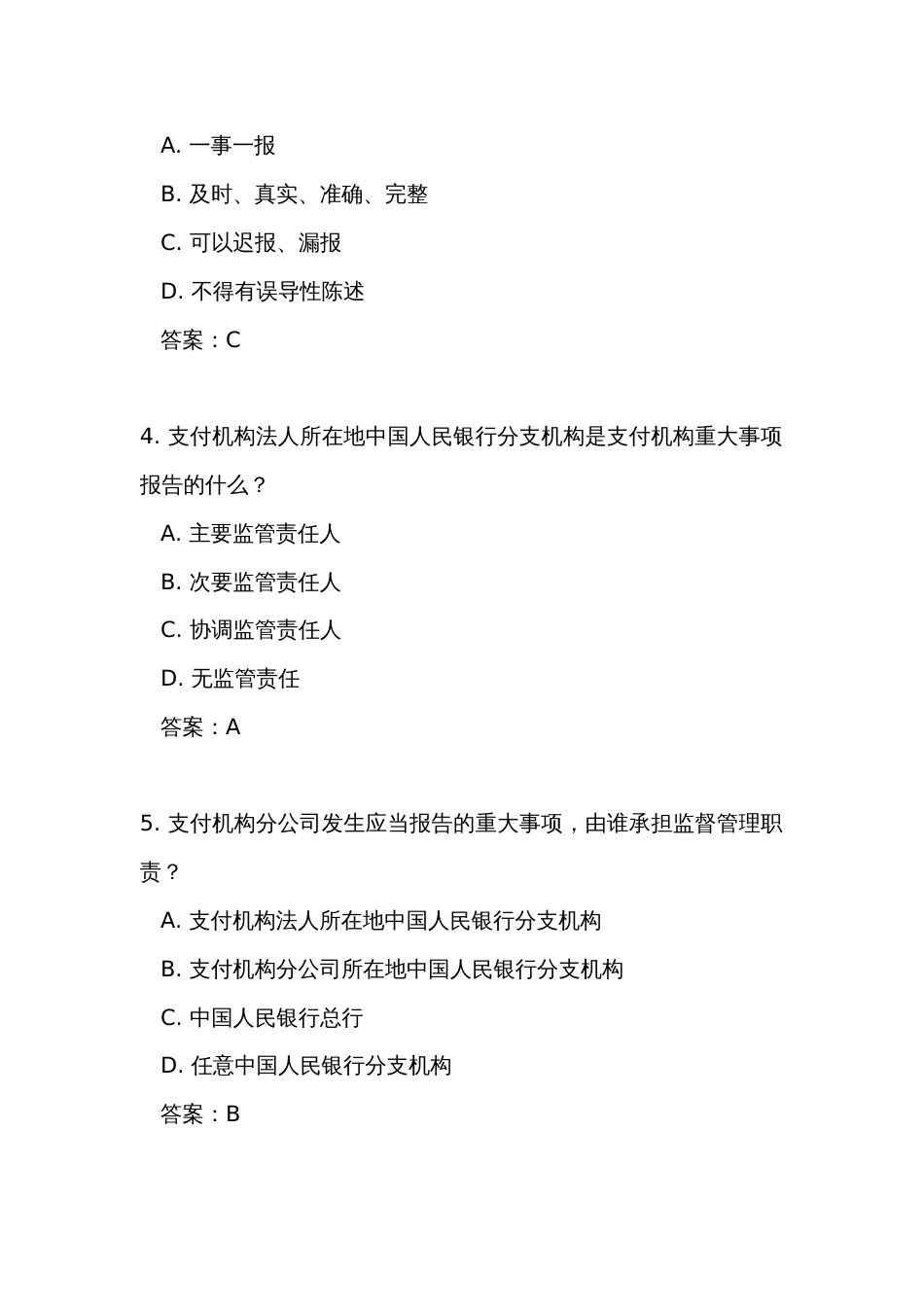 A. 一事一报

B. 及时、真实、准确、完整

C. 可以迟报、漏报

D. 不得有误导性陈述

答案：C

4. 支付机构法人所在地中国人民银行分支机构是支付机构重大事项报告的什么？

A. 主要监管责任人

B. 次要监管责任人

C. 协调监管责任人

D. 无监管责任

答案：A

5. 支付机构分公司发生应当报告的重大事项，由谁承担监督管理职责？

A. 支付机构法人所在地中国人民银行分支机构

B. 支付机构分公司所在地中国人民银行分支机构

C. 中国人民银行总行

D. 任意中国人民银行分支机构

答案：B